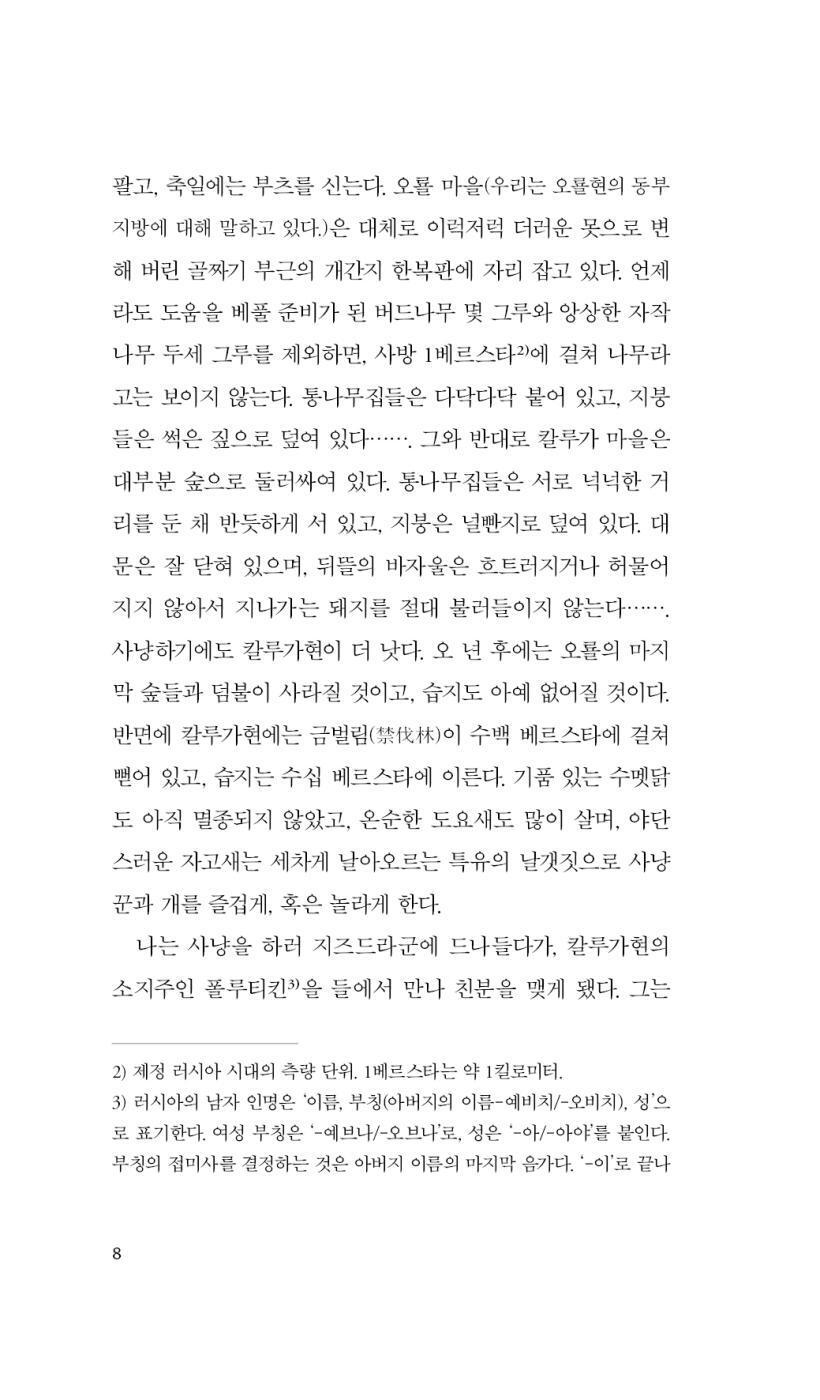 팔고, 축일에는 부츠를 신는다. 오룔 마을(우리는 오룔현의 동부 지방에 대해 말하고 있다.)은 대체로 이럭저럭 더러운 못으로 변해 버린 골짜기 부근의 개간지 한복판에 자리 잡고 있다. 언제라도 도움을 베풀 준비가 된 버드나무 몇 그루와 앙상한 자작나무 두세 그루를 제외하면, 사방 1베르스타$^{2)}$에 걸쳐 나무라고는 보이지 않는다. 통나무집들은 다닥다닥 붙어 있고, 지붕들은 썩은 짚으로 덮여 있다……. 그와 반대로 칼루가 마을은 대부분 숲으로 둘러싸여 있다. 통나무집들은 서로 넉넉한 거리를 둔 채 반듯하게 서 있고, 지붕은 널빤지로 덮여 있다. 대문은 잘 닫혀 있으며, 뒤뜰의 바자울은 흐트러지거나 허물어지지 않아서 지나가는 돼지를 절대 불러들이지 않는다……. 사냥하기에도 칼루가현이 더 낫다. 오 년 후에는 오룔의 마지막 숲들과 덤불이 사라질 것이고, 습지도 아예 없어질 것이다. 반면에 칼루가현에는 금벌림(禁伐林)이 수백 베르스타에 걸쳐 뻗어 있고, 습지는 수십 베르스타에 이른다. 기품 있는 수멧닭도 아직 멸종되지 않았고, 온순한 도요새도 많이 살며, 야단스러운 자고새는 세차게 날아오르는 특유의 날갯짓으로 사냥꾼과 개를 즐겁게, 혹은 놀라게 한다.

나는 사냥을 하러 지즈드라군에 드나들다가, 칼루가현의 소지주인 폴루티킨$^{3)}$을 들에서 만나 친분을 맺게 됐다. 그는

2) 제정 러시아 시대의 측량 단위. 1베르스타는 약 1킬로미터.

3) 러시아의 남자 인명은 '이름, 부칭(아버지의 이름-예비치/-오비치), 성'으로 표기한다. 여성 부칭은 '-예브나/-오브나'로, 성은 '-아/-아야'를 붙인다. 부칭의 접미사를 결정하는 것은 아버지 이름의 마지막 음가다. '-이'로 끝나

8